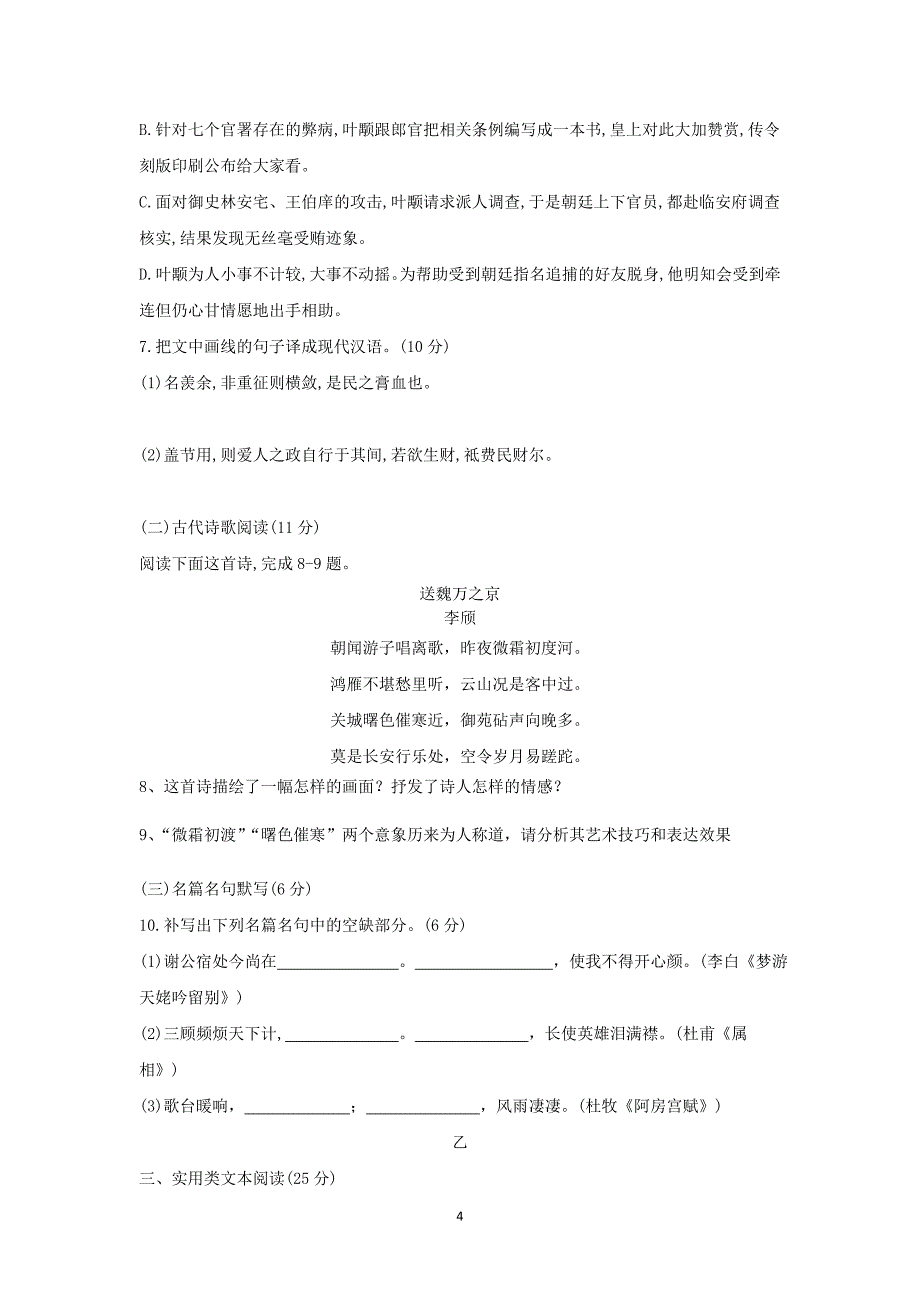 B.针对七个官署存在的弊病,叶颙跟郎官把相关条例编写成一本书,皇上对此大加赞赏,传令刻版印刷公布给大家看。

C.面对御史林安宅、王伯庠的攻击,叶颙请求派人调查,于是朝廷上下官员,都赴临安府调查核实,结果发现无丝毫受贿迹象。

D.叶颙为人小事不计较,大事不动摇。为帮助受到朝廷指名追捕的好友脱身,他明知会受到牵连但仍心甘情愿地出手相助。

7.把文中画线的句子译成现代汉语。(10 分)

(1)名羡余,非重征则横敛,是民之膏血也。

(2)盖节用,则爱人之政自行于其间,若欲生财,祗费民财尔。

(二)古代诗歌阅读(11 分)

阅读下面这首诗,完成 8-9 题。

送魏万之京

李颀

朝闻游子唱离歌,昨夜微霜初度河。

鸿雁不堪愁里听,云山况是客中过。

关城曙色催寒近,御苑砧声向晚多。

莫是长安行乐处,空令岁月易蹉跎。

8、这首诗描绘了一幅怎样的画面?抒发了诗人怎样的情感?

9、“微霜初渡”“曙色催寒”两个意象历来为人称道,请分析其艺术技巧和表达效果

(三)名篇名句默写(6 分)

10.补写出下列名篇名句中的空缺部分。(6 分)

(1)谢公宿处今尚在______________。________________,使我不得开心颜。(李白《梦游天姥吟留别》)

(2)三顾频烦天下计,_____________。_____________,长使英雄泪满襟。(杜甫《属相》)

(3)歌台暖响,____________;_____________,风雨凄凄。(杜牧《阿房宫赋》)

乙

三、实用类文本阅读(25 分)

4